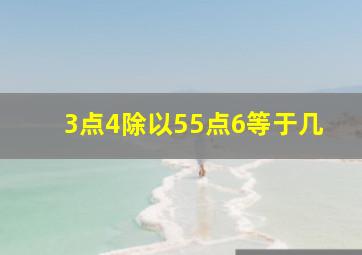 3点4除以55点6等于几